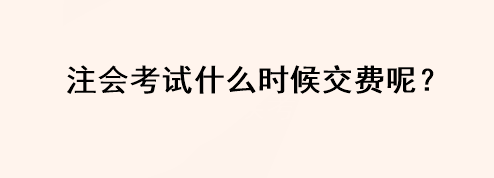 注会考试什么时候交费呢？